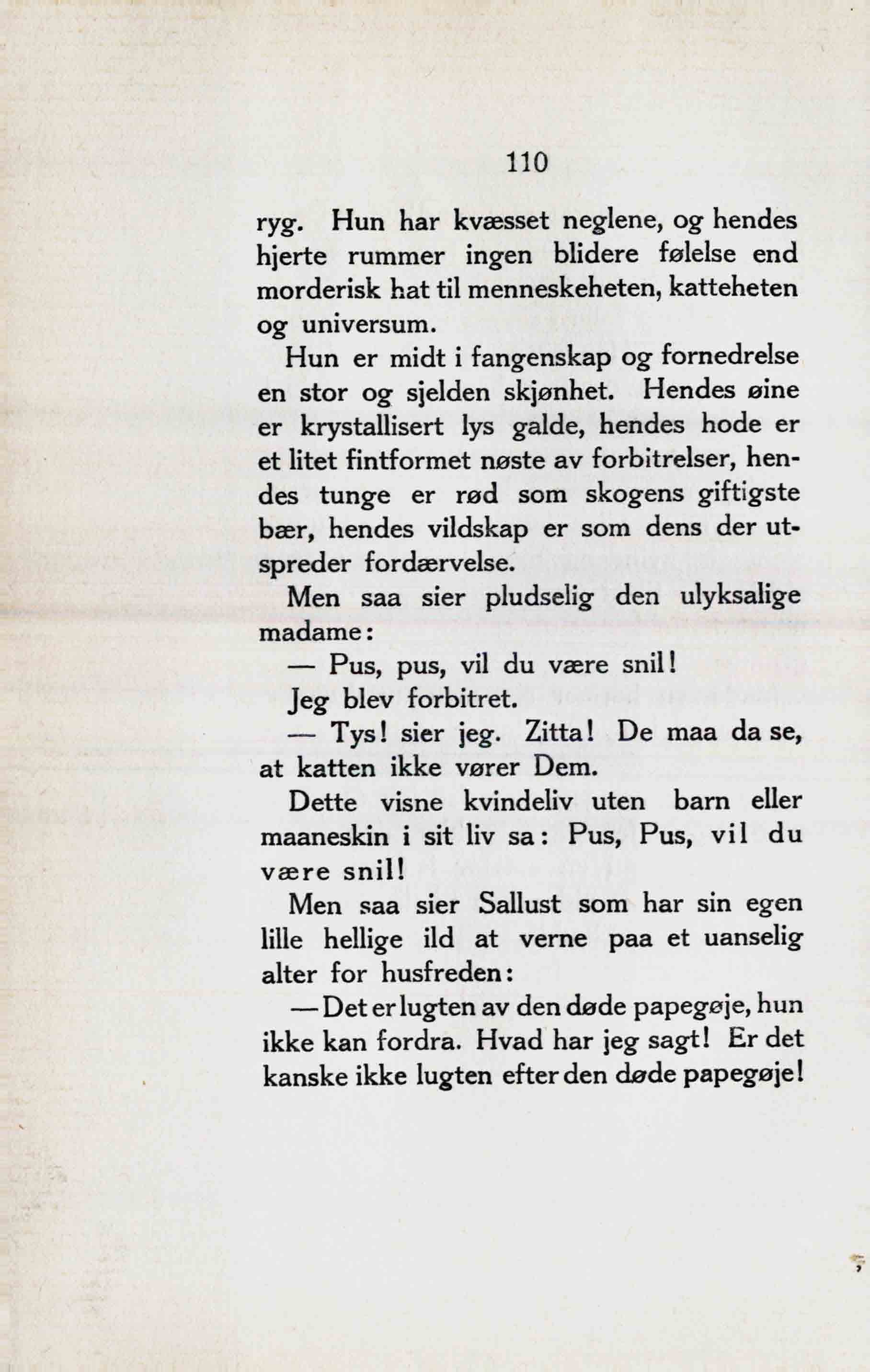 110

ryg. Hun har kvæsset neglene, og hendes hjerte rummer ingen blidere følelse end morderisk hat til menneskeheten, katteheten og universum.

Hun er midt i fangenskap og fornedrelse en stor og sjelden skjønhet. Hendes øine er krystallisert lys galde, hendes hode er et litet fintformet nøste av forbitrelser, hendes tunge er rød som skogens giftigste bær, hendes vildskap er som dens der utspreder fordærvelse.

Men saa sier pludselig den ulyksalige madame:

— Pus, pus, vil du være snil!

Jeg blev forbitret.

— Tys! sier jeg. Zitta! De maa da se, at katten ikke vører Dem.

Dette visne kvindeliv uten barn eller maaneskin i sit liv sa: Pus, Pus, vil du være snil!

Men saa sier Sallust som har sin egen lille hellige ild at verne paa et uanselig alter for husfreden:

— Det er lugten av den døde papegøje, hun ikke kan fordra. Hvad har jeg sagt! Er det kanske ikke lugten efter den døde papegøje!